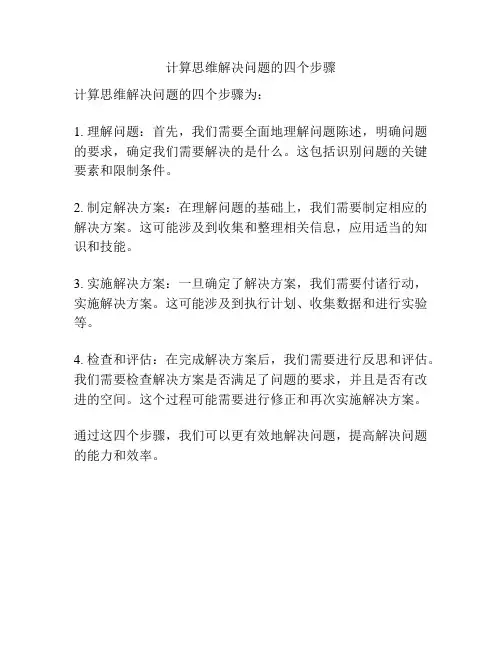 计算思维解决问题的四个步骤

计算思维解决问题的四个步骤为：

1. 理解问题：首先，我们需要全面地理解问题陈述，明确问题的要求，确定我们需要解决的是什么。这包括识别问题的关键要素和限制条件。

2. 制定解决方案：在理解问题的基础上，我们需要制定相应的解决方案。这可能涉及到收集和整理相关信息，应用适当的知识和技能。

3. 实施解决方案：一旦确定了解决方案，我们需要付诸行动，实施解决方案。这可能涉及到执行计划、收集数据和进行实验等。

4. 检查和评估：在完成解决方案后，我们需要进行反思和评估。我们需要检查解决方案是否满足了问题的要求，并且是否有改进的空间。这个过程可能需要进行修正和再次实施解决方案。

通过这四个步骤，我们可以更有效地解决问题，提高解决问题的能力和效率。